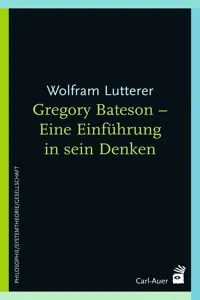 Wolfram Lutterer
Gregory Bateson – Eine Einführung in sein Denken

PHILOSOPHIE/SYSTEMTHEORIE/GESELLSCHAFT

Carl-Auer